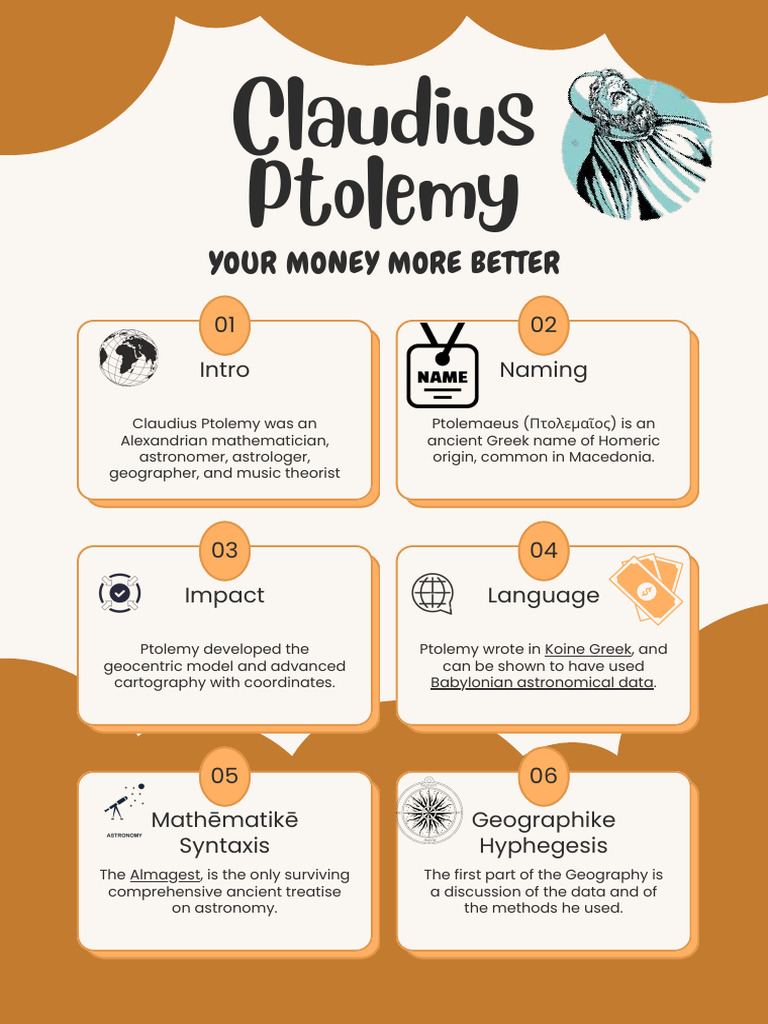 Claudius Ptolemy

YOUR MONEY MORE BETTER

01

Intro

Claudius Ptolemy was an Alexandrian mathematician, astronomer, astrologer, geographer, and music theorist

02

NAME

Naming

Ptolemaeus (Πτολεμαῖος) is an ancient Greek name of Homeric origin, common in Macedonia.

03

Impact

Ptolemy developed the geocentric model and advanced cartography with coordinates.

04

Language

Ptolemy wrote in Koine Greek, and can be shown to have used Babylonian astronomical data.

05

ASTRONOMY

Mathēmatikē Syntaxis

The Almagest, is the only surviving comprehensive ancient treatise on astronomy.

06

Geographike Hyphegesis

The first part of the Geography is a discussion of the data and of the methods he used.